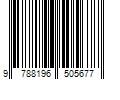 9 788196 505677